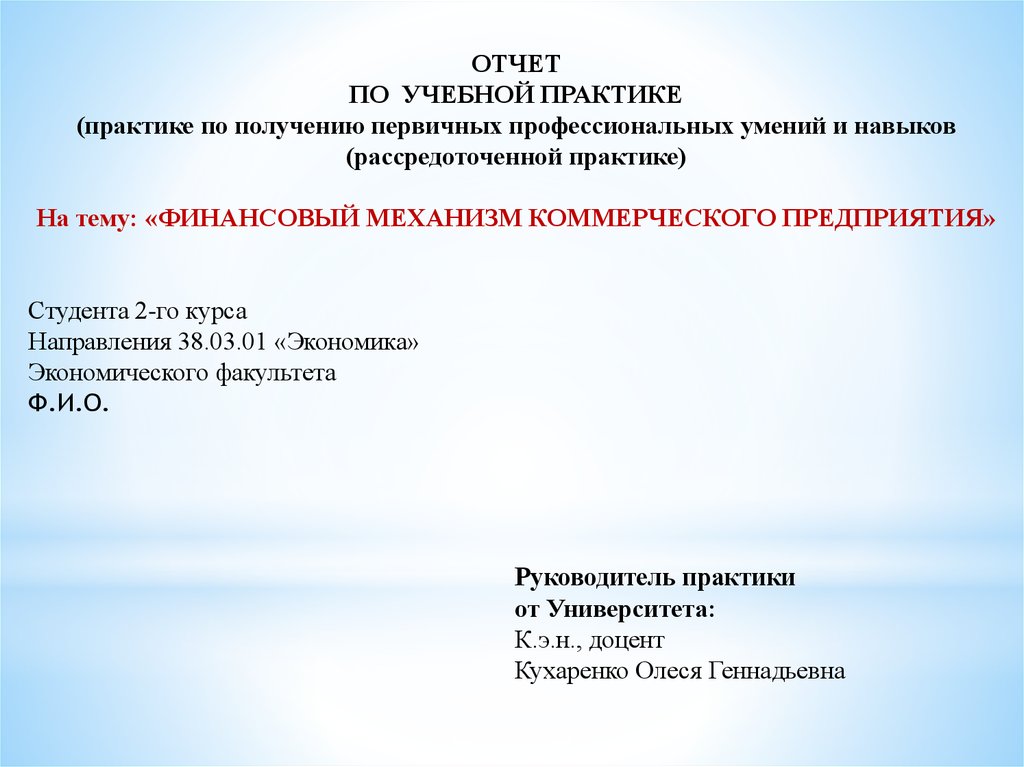 ОТЧЕТ
ПО УЧЕБНОЙ ПРАКТИКЕ
(практике по получению первичных профессиональных умений и навыков
(рассредоточенной практике)

На тему: «ФИНАНСОВЫЙ МЕХАНИЗМ КОММЕРЧЕСКОГО ПРЕДПРИЯТИЯ»

Студента 2-го курса
Направления 38.03.01 «Экономика»
Экономического факультета
Ф.И.О.

Руководитель практики
от Университета:
К.э.н., доцент
Кухаренко Олеся Геннадьевна